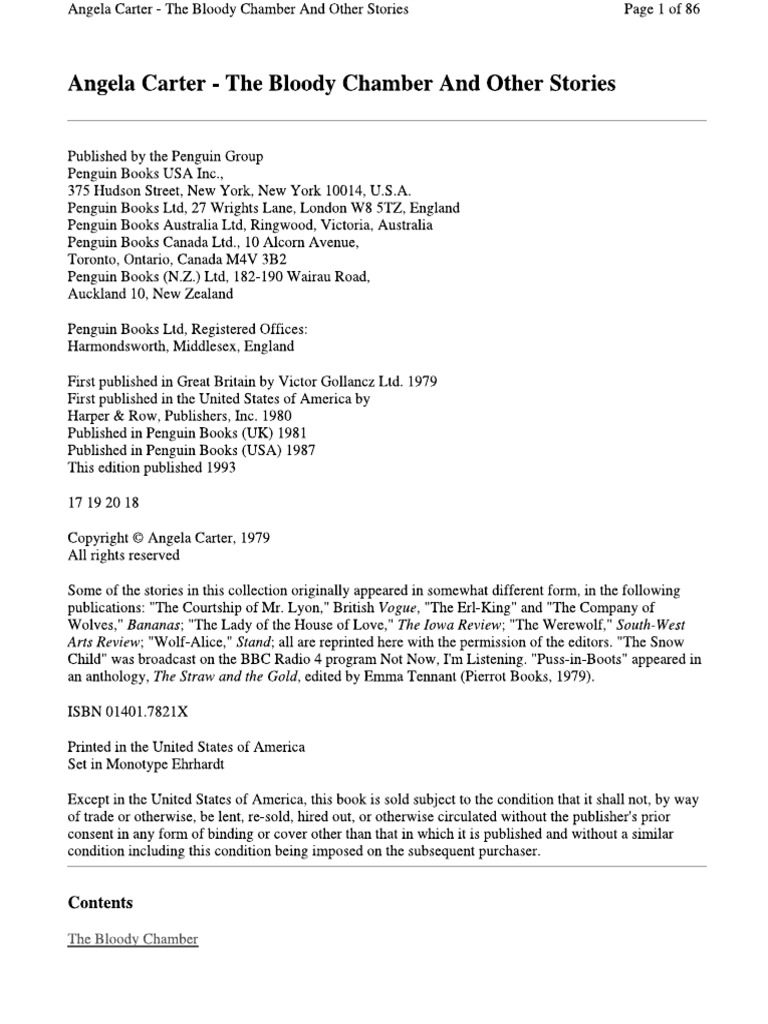 Angela Carter - The Bloody Chamber And Other Stories

Page 1 of 86

Angela Carter - The Bloody Chamber And Other Stories

Published by the Penguin Group
Penguin Books USA Inc.,
375 Hudson Street, New York, New York 10014, U.S.A.
Penguin Books Ltd, 27 Wrights Lane, London W8 5TZ, England
Penguin Books Australia Ltd, Ringwood, Victoria, Australia
Penguin Books Canada Ltd., 10 Alcorn Avenue,
Toronto, Ontario, Canada M4V 3B2
Penguin Books (N.Z.) Ltd, 182-190 Wairau Road,
Auckland 10, New Zealand

Penguin Books Ltd, Registered Offices:
Harmondsworth, Middlesex, England

First published in Great Britain by Victor Gollancz Ltd. 1979
First published in the United States of America by
Harper & Row, Publishers, Inc. 1980
Published in Penguin Books (UK) 1981
Published in Penguin Books (USA) 1987
This edition published 1993

17 19 20 18

Copyright © Angela Carter, 1979
All rights reserved

Some of the stories in this collection originally appeared in somewhat different form, in the following publications: "The Courtship of Mr. Lyon," British Vogue, "The Erl-King" and "The Company of Wolves," Bananas; "The Lady of the House of Love," The Iowa Review; "The Werewolf," South-West Arts Review; "Wolf-Alice," Stand; all are reprinted here with the permission of the editors. "The Snow Child" was broadcast on the BBC Radio 4 program Not Now, I'm Listening. "Puss-in-Boots" appeared in an anthology, The Straw and the Gold, edited by Emma Tennant (Pierrot Books, 1979).

ISBN 01401.7821X

Printed in the United States of America
Set in Monotype Ehrhardt

Except in the United States of America, this book is sold subject to the condition that it shall not, by way of trade or otherwise, be lent, re-sold, hired out, or otherwise circulated without the publisher's prior consent in any form of binding or cover other than that in which it is published and without a similar condition including this condition being imposed on the subsequent purchaser.

Contents

The Bloody Chamber